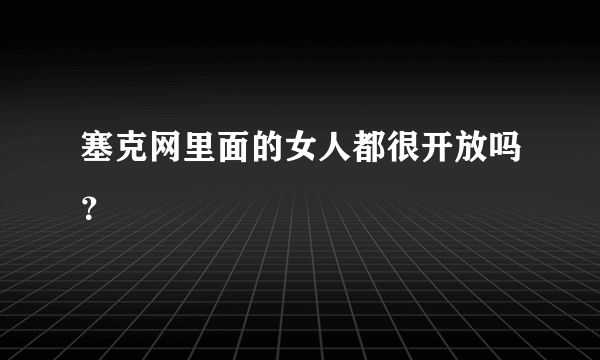 塞克网里面的女人都很开放吗？